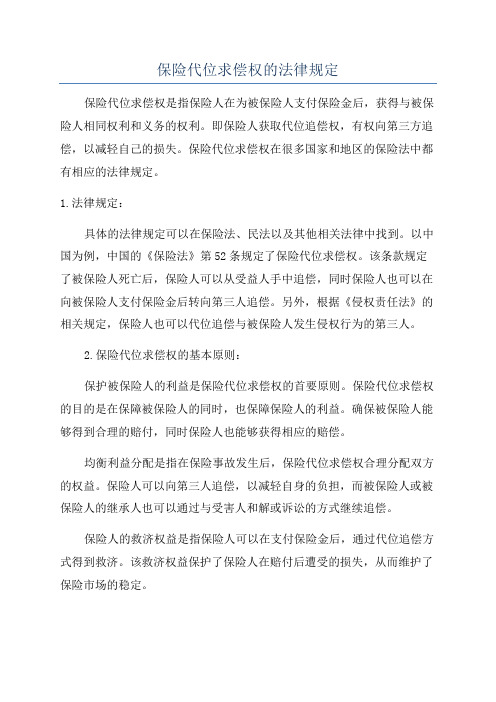 保险代位求偿权的法律规定

保险代位求偿权是指保险人在为被保险人支付保险金后，获得与被保险人相同权利和义务的权利。即保险人获取代位追偿权，有权向第三方追偿，以减轻自己的损失。保险代位求偿权在很多国家和地区的保险法中都有相应的法律规定。

1.法律规定：

具体的法律规定可以在保险法、民法以及其他相关法律中找到。以中国为例，中国的《保险法》第52条规定了保险代位求偿权。该条款规定了被保险人死亡后，保险人可以从受益人手中追偿，同时保险人也可以在向被保险人支付保险金后转向第三人追偿。另外，根据《侵权责任法》的相关规定，保险人也可以代位追偿与被保险人发生侵权行为的第三人。

2.保险代位求偿权的基本原则：

保护被保险人的利益是保险代位求偿权的首要原则。保险代位求偿权的目的是在保障被保险人的同时，也保障保险人的利益。确保被保险人能够得到合理的赔付，同时保险人也能够获得相应的赔偿。

均衡利益分配是指在保险事故发生后，保险代位求偿权合理分配双方的权益。保险人可以向第三人追偿，以减轻自身的负担，而被保险人或被保险人的继承人也可以通过与受害人和解或诉讼的方式继续追偿。

保险人的救济权益是指保险人可以在支付保险金后，通过代位追偿方式得到救济。该救济权益保护了保险人在赔付后遭受的损失，从而维护了保险市场的稳定。